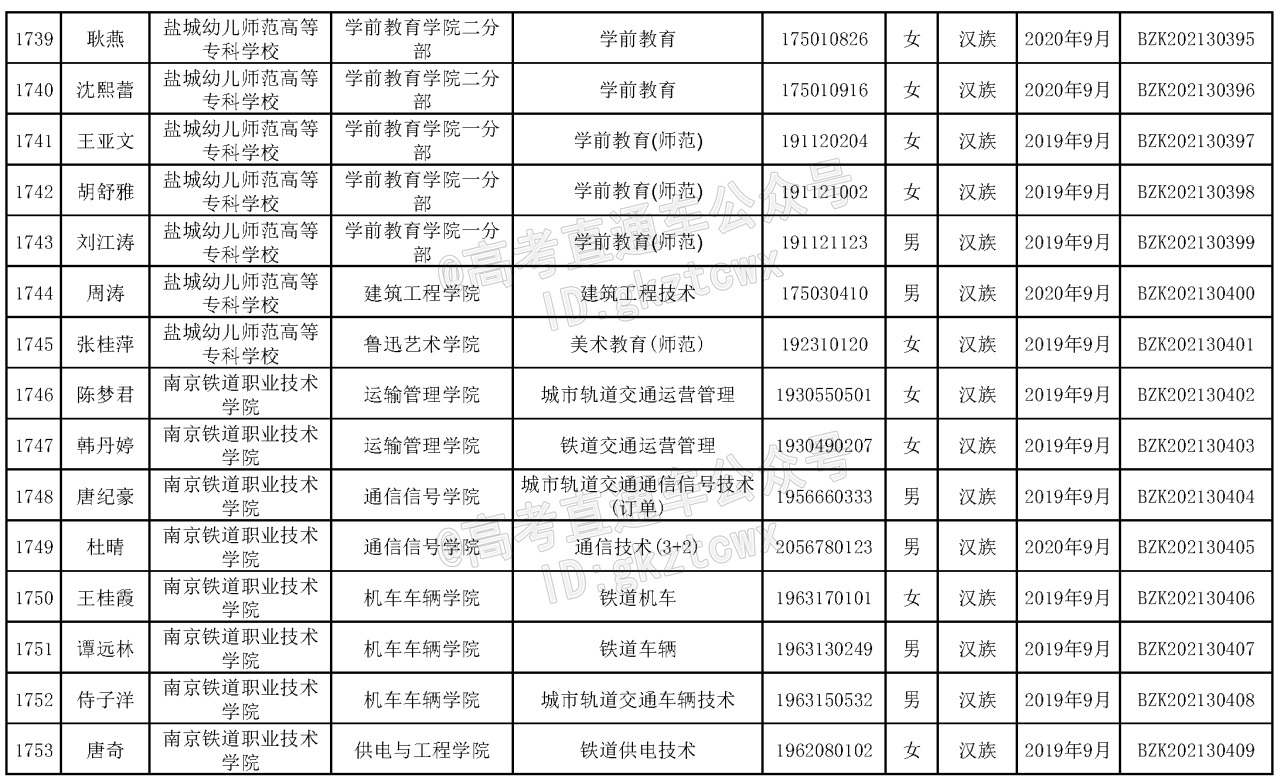 | 1739 | 耿燕 | 盐城幼儿师范高等专科学校 | 学前教育学院二分部 | 学前教育 | 175010826 | 女 | 汉族 | 2020年9月 | BZK202130395 |
|---|---|---|---|---|---|---|---|---|---|
| 1740 | 沈熙蕾 | 盐城幼儿师范高等专科学校 | 学前教育学院二分部 | 学前教育 | 175010916 | 女 | 汉族 | 2020年9月 | BZK202130396 |
| 1741 | 王亚文 | 盐城幼儿师范高等专科学校 | 学前教育学院一分部 | 学前教育(师范) | 191120204 | 女 | 汉族 | 2019年9月 | BZK202130397 |
| 1742 | 胡舒雅 | 盐城幼儿师范高等专科学校 | 学前教育学院一分部 | 学前教育(师范) | 191121002 | 女 | 汉族 | 2019年9月 | BZK202130398 |
| 1743 | 刘江涛 | 盐城幼儿师范高等专科学校 | 学前教育学院一分部 | 学前教育(师范) | 191121123 | 男 | 汉族 | 2019年9月 | BZK202130399 |
| 1744 | 周涛 | 盐城幼儿师范高等专科学校 | 建筑工程学院 | 建筑工程技术 | 175030410 | 男 | 汉族 | 2020年9月 | BZK202130400 |
| 1745 | 张桂萍 | 盐城幼儿师范高等专科学校 | 鲁迅艺术学院 | 美术教育(师范) | 192310120 | 女 | 汉族 | 2019年9月 | BZK202130401 |
| 1746 | 陈梦君 | 南京铁道职业技术学院 | 运输管理学院 | 城市轨道交通运营管理 | 1930550501 | 女 | 汉族 | 2019年9月 | BZK202130402 |
| 1747 | 韩丹婷 | 南京铁道职业技术学院 | 运输管理学院 | 铁道交通运营管理 | 1930490207 | 女 | 汉族 | 2019年9月 | BZK202130403 |
| 1748 | 唐纪豪 | 南京铁道职业技术学院 | 通信信号学院 | 城市轨道交通通信信号技术(订单) | 1956660333 | 男 | 汉族 | 2019年9月 | BZK202130404 |
| 1749 | 杜晴 | 南京铁道职业技术学院 | 通信信号学院 | 通信技术(3+2) | 2056780123 | 男 | 汉族 | 2020年9月 | BZK202130405 |
| 1750 | 王桂霞 | 南京铁道职业技术学院 | 机车车辆学院 | 铁道机车 | 1963170101 | 女 | 汉族 | 2019年9月 | BZK202130406 |
| 1751 | 谭远林 | 南京铁道职业技术学院 | 机车车辆学院 | 铁道车辆 | 1963130249 | 男 | 汉族 | 2019年9月 | BZK202130407 |
| 1752 | 侍子洋 | 南京铁道职业技术学院 | 机车车辆学院 | 城市轨道交通车辆技术 | 1963150532 | 男 | 汉族 | 2019年9月 | BZK202130408 |
| 1753 | 唐奇 | 南京铁道职业技术学院 | 供电与工程学院 | 铁道供电技术 | 1962080102 | 女 | 汉族 | 2019年9月 | BZK202130409 |

@高考直通车公众号
ID:gkztcwx